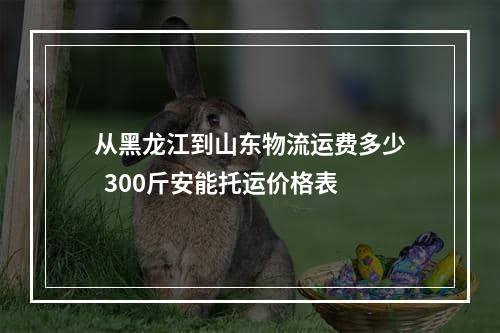 从黑龙江到山东物流运费多少

300斤安能托运价格表